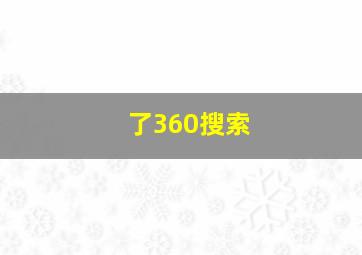 了360搜索